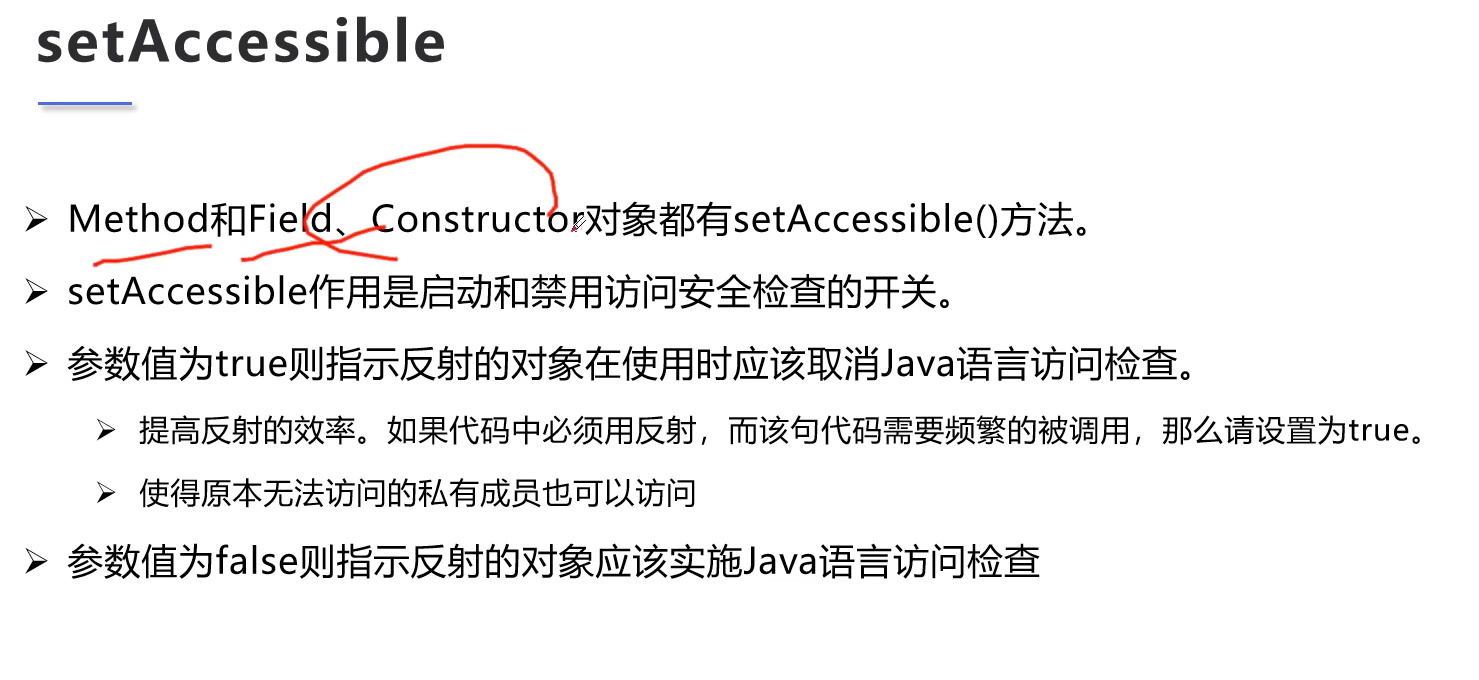 setAccessible

➢ Method和Field、Constructor对象都有setAccessible()方法。

➢ setAccessible作用是启动和禁用访问安全检查的开关。

➢ 参数值为true则指示反射的对象在使用时应该取消Java语言访问检查。

➢ 提高反射的效率。如果代码中必须用反射，而该句代码需要频繁的被调用，那么请设置为true。

➢ 使得原本无法访问的私有成员也可以访问

➢ 参数值为false则指示反射的对象应该实施Java语言访问检查